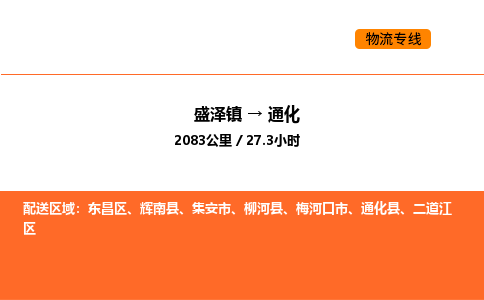 物流专线

盛泽镇 → 通化

2083公里 / 27.3小时

配送区域：东昌区、辉南县、集安市、柳河县、梅河口市、通化县、二道江区